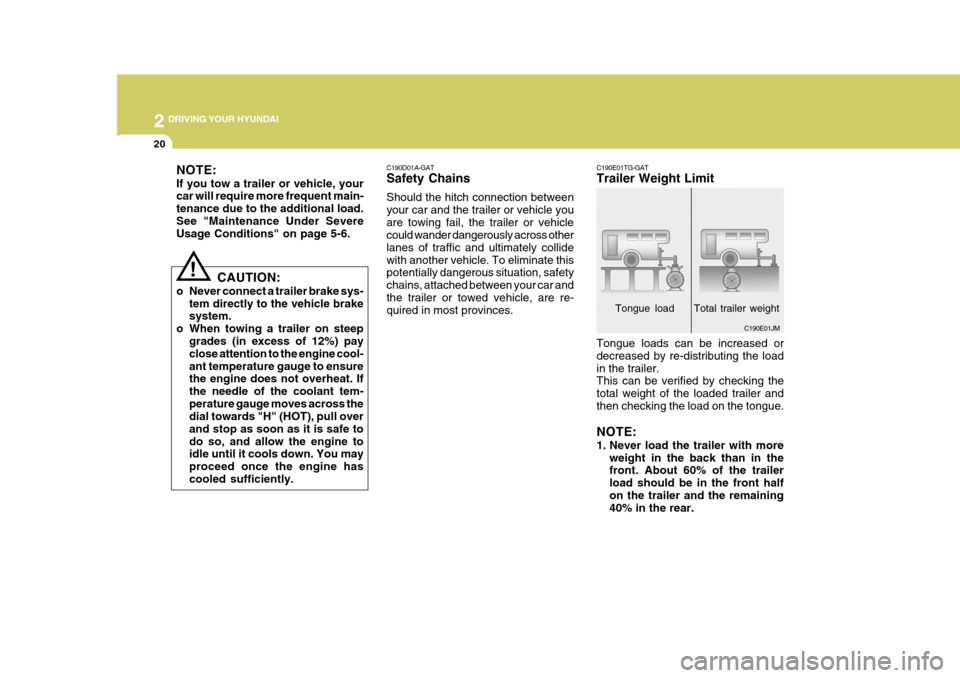 2 DRIVING YOUR HYUNDAI

20

NOTE:
If you tow a trailer or vehicle, your car will require more frequent maintenance due to the additional load. See "Maintenance Under Severe Usage Conditions" on page 5-6.

!

CAUTION:
o Never connect a trailer brake system directly to the vehicle brake system.
o When towing a trailer on steep grades (in excess of 12%) pay close attention to the engine coolant temperature gauge to ensure the engine does not overheat. If the needle of the coolant temperature gauge moves across the dial towards "H" (HOT), pull over and stop as soon as it is safe to do so, and allow the engine to idle until it cools down. You may proceed once the engine has cooled sufficiently.

C190D01A-GAT
Safety Chains
Should the hitch connection between your car and the trailer or vehicle you are towing fail, the trailer or vehicle could wander dangerously across other lanes of traffic and ultimately collide with another vehicle. To eliminate this potentially dangerous situation, safety chains, attached between your car and the trailer or towed vehicle, are required in most provinces.

C190E01TG-GAT
Trailer Weight Limit

Tongue load
Total trailer weight
C190E01JM

Tongue loads can be increased or decreased by re-distributing the load in the trailer.
This can be verified by checking the total weight of the loaded trailer and then checking the load on the tongue.

NOTE:
1. Never load the trailer with more weight in the back than in the front. About 60% of the trailer load should be in the front half on the trailer and the remaining 40% in the rear.

carmanualsonline.info